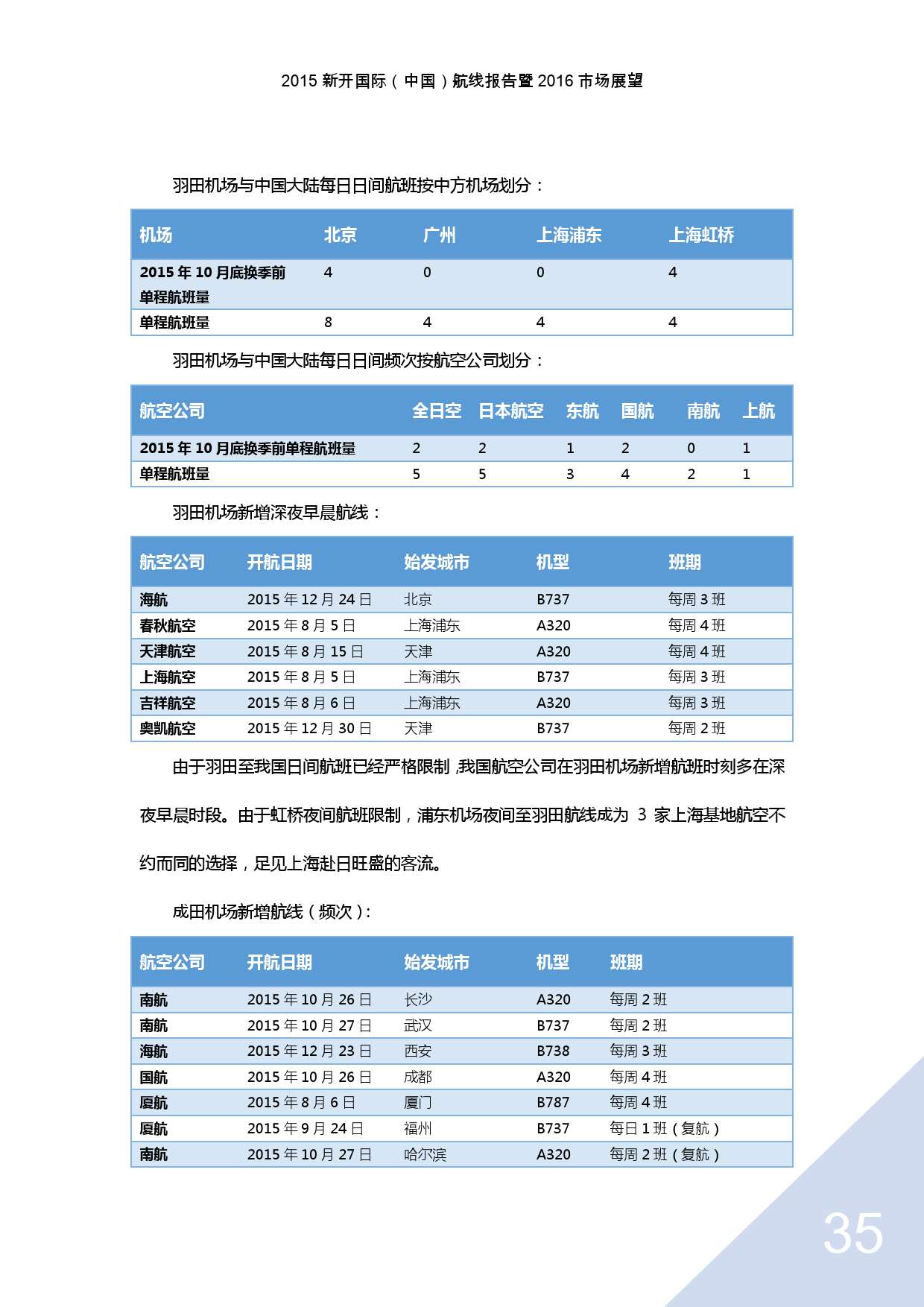 2015 新开国际（中国）航线报告暨 2016 市场展望

羽田机场与中国大陆每日日间航班按中方机场划分：

| 机场 | 北京 | 广州 | 上海浦东 | 上海虹桥 |
|---|---|---|---|---|
| 2015 年 10 月底换季前单程航班量 | 4 | 0 | 0 | 4 |
| 单程航班量 | 8 | 4 | 4 | 4 |

羽田机场与中国大陆每日日间频次按航空公司划分：

| 航空公司 | 全日空 | 日本航空 | 东航 | 国航 | 南航 | 上航 |
|---|---|---|---|---|---|---|
| 2015 年 10 月底换季前单程航班量 | 2 | 2 | 1 | 2 | 0 | 1 |
| 单程航班量 | 5 | 5 | 3 | 4 | 2 | 1 |

羽田机场新增深夜早晨航线：

| 航空公司 | 开航日期 | 始发城市 | 机型 | 班期 |
|---|---|---|---|---|
| 海航 | 2015 年 12 月 24 日 | 北京 | B737 | 每周 3 班 |
| 春秋航空 | 2015 年 8 月 5 日 | 上海浦东 | A320 | 每周 4 班 |
| 天津航空 | 2015 年 8 月 15 日 | 天津 | A320 | 每周 4 班 |
| 上海航空 | 2015 年 8 月 5 日 | 上海浦东 | B737 | 每周 3 班 |
| 吉祥航空 | 2015 年 8 月 6 日 | 上海浦东 | A320 | 每周 3 班 |
| 奥凯航空 | 2015 年 12 月 30 日 | 天津 | B737 | 每周 2 班 |

由于羽田至我国日间航班已经严格限制，我国航空公司在羽田机场新增航班时刻多在深夜早晨时段。由于虹桥夜间航班限制，浦东机场夜间至羽田航线成为 3 家上海基地航空不约而同的选择，足见上海赴日旺盛的客流。

成田机场新增航线（频次）:

| 航空公司 | 开航日期 | 始发城市 | 机型 | 班期 |
|---|---|---|---|---|
| 南航 | 2015 年 10 月 26 日 | 长沙 | A320 | 每周 2 班 |
| 南航 | 2015 年 10 月 27 日 | 武汉 | B737 | 每周 2 班 |
| 海航 | 2015 年 12 月 23 日 | 西安 | B738 | 每周 3 班 |
| 国航 | 2015 年 10 月 26 日 | 成都 | A320 | 每周 4 班 |
| 厦航 | 2015 年 8 月 6 日 | 厦门 | B787 | 每周 4 班 |
| 厦航 | 2015 年 9 月 24 日 | 福州 | B737 | 每日 1 班（复航） |
| 南航 | 2015 年 10 月 27 日 | 哈尔滨 | A320 | 每周 2 班（复航） |

35